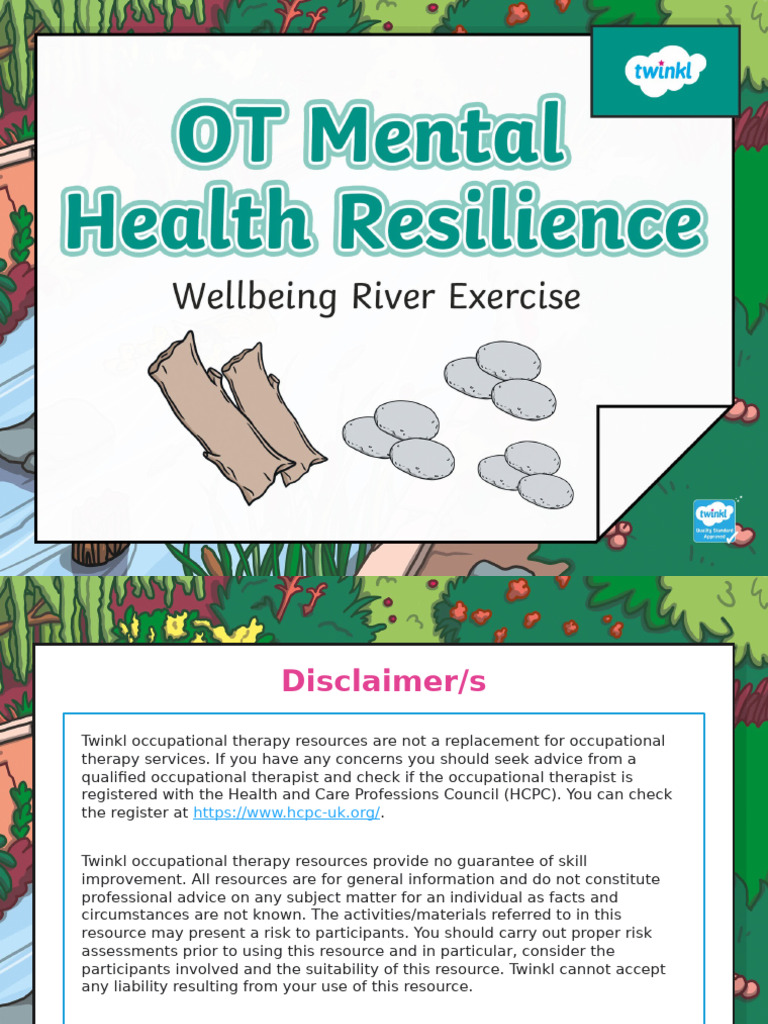 twinkl

OT Mental Health Resilience

Wellbeing River Exercise

twinkl Quality Standard Approved

Disclaimer/s

Twinkl occupational therapy resources are not a replacement for occupational therapy services. If you have any concerns you should seek advice from a qualified occupational therapist and check if the occupational therapist is registered with the Health and Care Professions Council (HCPC). You can check the register at https://www.hcpc-uk.org/.

Twinkl occupational therapy resources provide no guarantee of skill improvement. All resources are for general information and do not constitute professional advice on any subject matter for an individual as facts and circumstances are not known. The activities/materials referred to in this resource may present a risk to participants. You should carry out proper risk assessments prior to using this resource and in particular, consider the participants involved and the suitability of this resource. Twinkl cannot accept any liability resulting from your use of this resource.